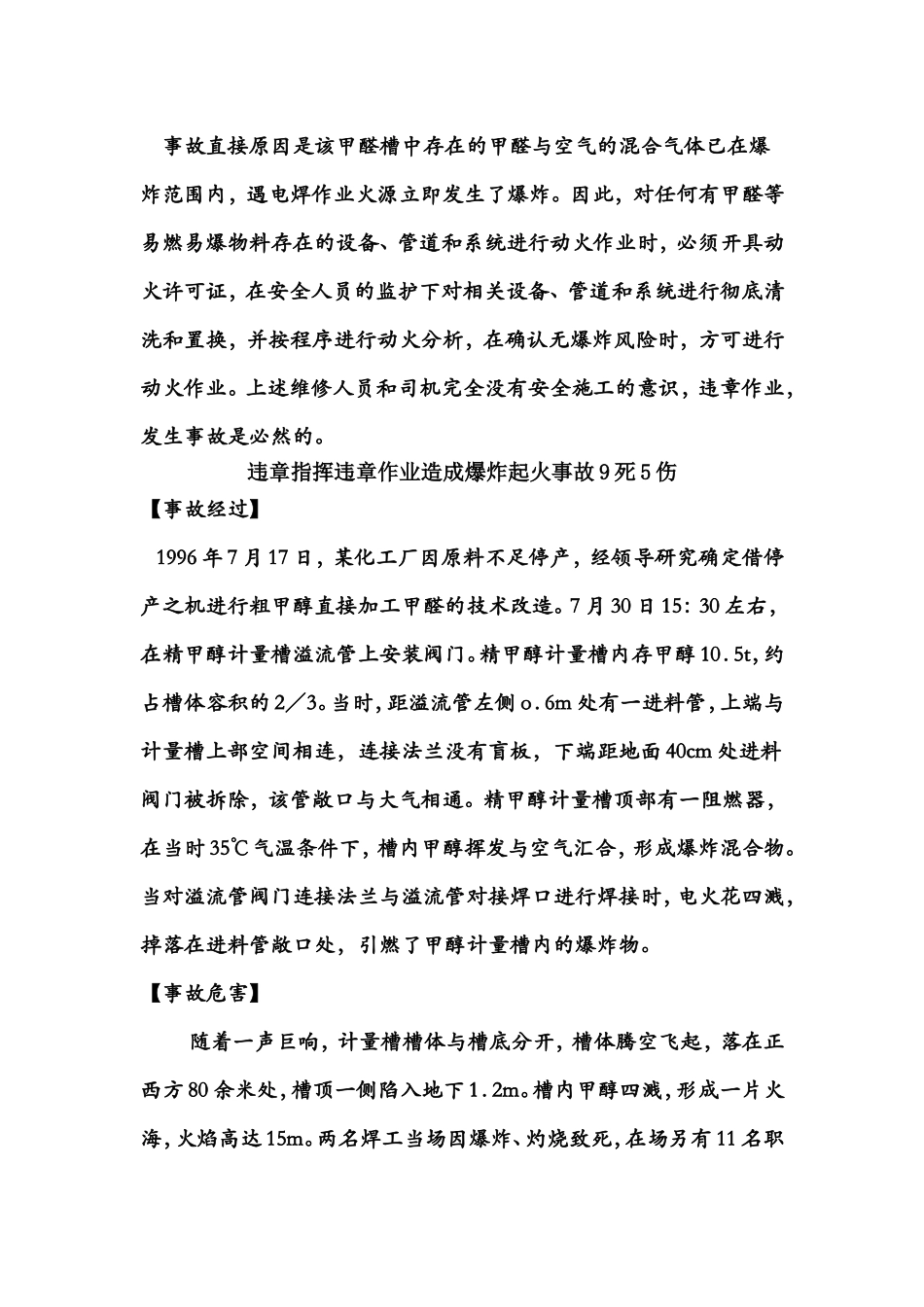 事故直接原因是该甲醛槽中存在的甲醛与空气的混合气体已在爆炸范围内，遇电焊作业火源立即发生了爆炸。因此，对任何有甲醛等易燃易爆物料存在的设备、管道和系统进行动火作业时，必须开具动火许可证，在安全人员的监护下对相关设备、管道和系统进行彻底清洗和置换，并按程序进行动火分析，在确认无爆炸风险时，方可进行动火作业。上述维修人员和司机完全没有安全施工的意识，违章作业，发生事故是必然的。

违章指挥违章作业造成爆炸起火事故9死5伤

【事故经过】

1996年7月17日，某化工厂因原料不足停产，经领导研究确定借停产之机进行粗甲醇直接加工甲醛的技术改造。7月30日15：30左右，在精甲醇计量槽溢流管上安装阀门。精甲醇计量槽内存甲醇10.5t,约占槽体容积的2／3。当时，距溢流管左侧o.6m处有一进料管，上端与计量槽上部空间相连，连接法兰没有盲板，下端距地面40cm处进料阀门被拆除，该管敞口与大气相通。精甲醇计量槽顶部有一阻燃器，在当时35℃气温条件下，槽内甲醇挥发与空气汇合，形成爆炸混合物。当对溢流管阀门连接法兰与溢流管对接焊口进行焊接时，电火花四溅，掉落在进料管敞口处，引燃了甲醇计量槽内的爆炸物。

【事故危害】

随着一声巨响，计量槽槽体与槽底分开，槽体腾空飞起，落在正西方80余米处，槽顶一侧陷入地下1.2m。槽内甲醇四溅，形成一片火海，火焰高达15m。两名焊工当场因爆炸、灼烧致死，在场另有11名职